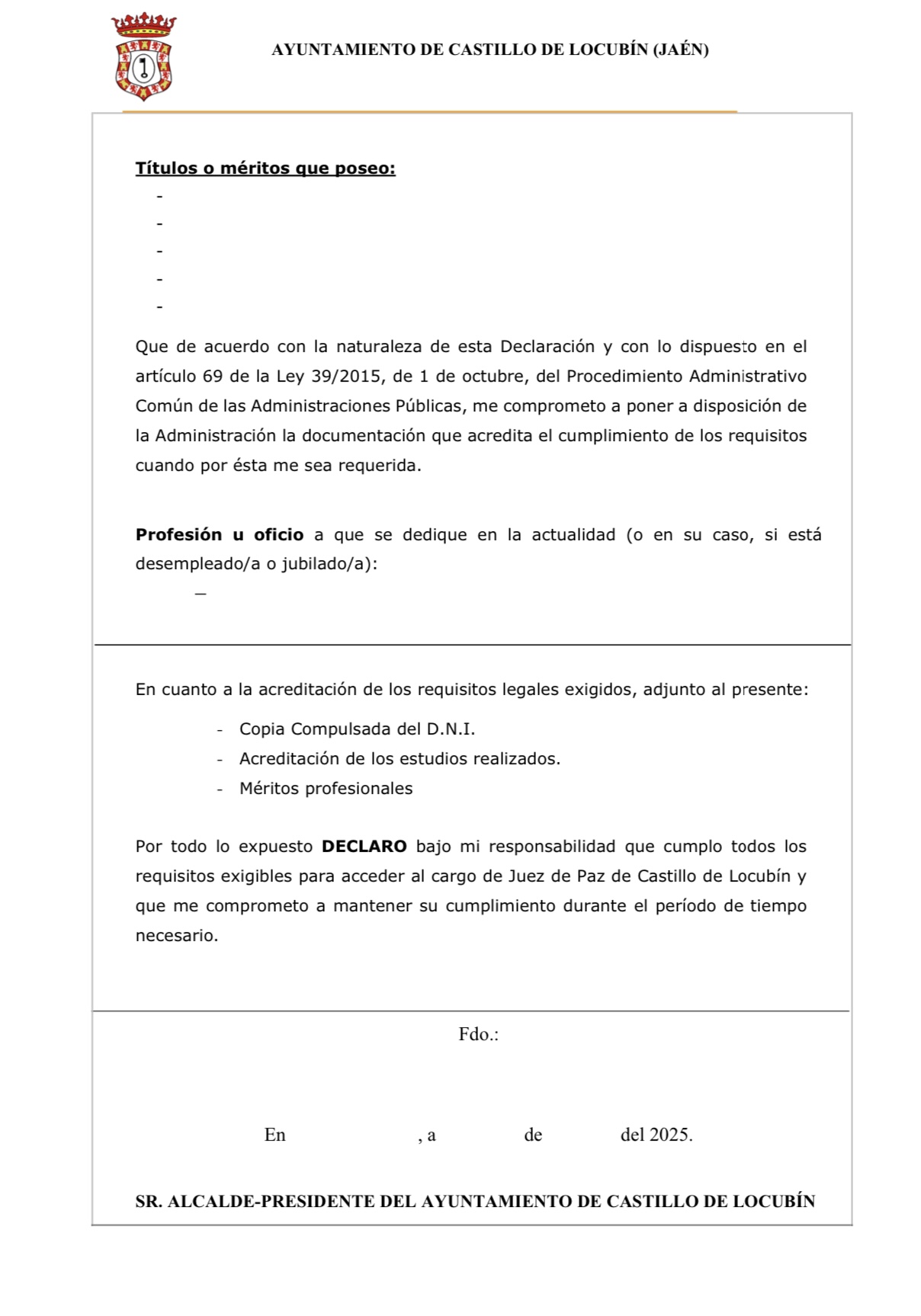 AYUNTAMIENTO DE CASTILLO DE LOCUBÍN (JAÉN)

Títulos o méritos que poseo:
-
-
-
-
-

Que de acuerdo con la naturaleza de esta Declaración y con lo dispuesto en el artículo 69 de la Ley 39/2015, de 1 de octubre, del Procedimiento Administrativo Común de las Administraciones Públicas, me comprometo a poner a disposición de la Administración la documentación que acredita el cumplimiento de los requisitos cuando por ésta me sea requerida.

Profesión u oficio a que se dedique en la actualidad (o en su caso, si está desempleado/a o jubilado/a):
–

En cuanto a la acreditación de los requisitos legales exigidos, adjunto al presente:
- Copia Compulsada del D.N.I.
- Acreditación de los estudios realizados.
- Méritos profesionales

Por todo lo expuesto DECLARO bajo mi responsabilidad que cumplo todos los requisitos exigibles para acceder al cargo de Juez de Paz de Castillo de Locubín y que me comprometo a mantener su cumplimiento durante el período de tiempo necesario.

Fdo.:

En , a de del 2025.

SR. ALCALDE-PRESIDENTE DEL AYUNTAMIENTO DE CASTILLO DE LOCUBÍN